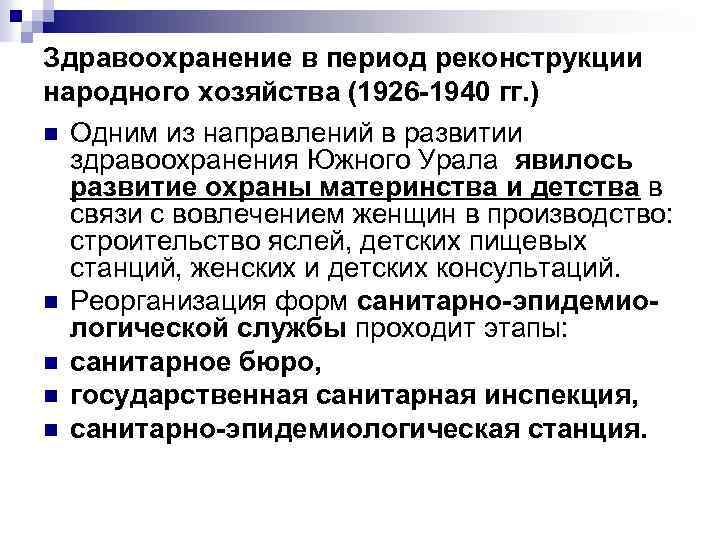 Здравоохранение в период реконструкции народного хозяйства (1926-1940 гг.)

• Одним из направлений в развитии здравоохранения Южного Урала явилось развитие охраны материнства и детства в связи с вовлечением женщин в производство: строительство яслей, детских пищевых станций, женских и детских консультаций.
• Реорганизация форм санитарно-эпидемиологической службы проходит этапы:
• санитарное бюро,
• государственная санитарная инспекция,
• санитарно-эпидемиологическая станция.